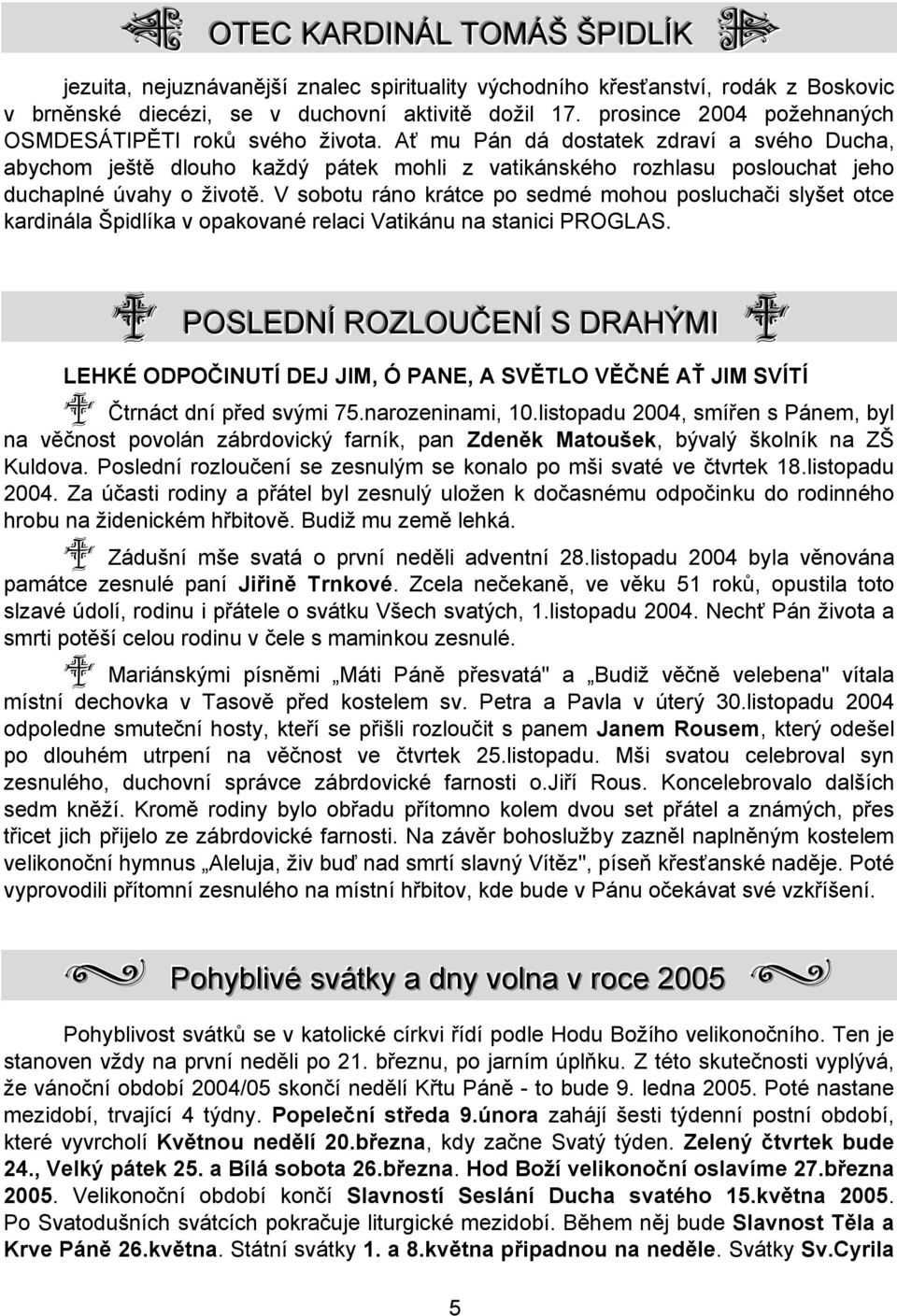 OTEC KARDINÁL TOMÁŠ ŠPIDLÍK

jezuita, nejuznávanější znalec spirituality východního křesťanství, rodák z Boskovic v brněnské diecézi, se v duchovní aktivitě dožil 17. prosince 2004 požehnaných OSMDESÁTIPĚTI roků svého života. Ať mu Pán dá dostatek zdraví a svého Ducha, abychom ještě dlouho každý pátek mohli z vatikánského rozhlasu poslouchat jeho duchaplné úvahy o životě. V sobotu ráno krátce po sedmé mohou posluchači slyšet otce kardinála Špidlíka v opakované relaci Vatikánu na stanici PROGLAS.

POSLEDNÍ ROZLOUČENÍ S DRAHÝMI

LEHKÉ ODPOČINUTÍ DEJ JIM, Ó PANE, A SVĚTLO VĚČNÉ AŤ JIM SVÍTÍ

Čtrnáct dní před svými 75.narozeninami, 10.listopadu 2004, smířen s Pánem, byl na věčnost povolán zábrdovický farník, pan Zdeněk Matoušek, bývalý školník na ZŠ Kuldova. Poslední rozloučení se zesnulým se konalo po mši svaté ve čtvrtek 18.listopadu 2004. Za účasti rodiny a přátel byl zesnulý uložen k dočasnému odpočinku do rodinného hrobu na židenickém hřbitově. Budiž mu země lehká.

Zádušní mše svatá o první neděli adventní 28.listopadu 2004 byla věnována památce zesnulé paní Jiřině Trnkové. Zcela nečekaně, ve věku 51 roků, opustila toto slzavé údolí, rodinu i přátele o svátku Všech svatých, 1.listopadu 2004. Nechť Pán života a smrti potěší celou rodinu v čele s maminkou zesnulé.

Mariánskými písněmi „Máti Páně přesvatá" a „Budiž věčně velebena" vítala místní dechovka v Tasově před kostelem sv. Petra a Pavla v úterý 30.listopadu 2004 odpoledne smuteční hosty, kteří se přišli rozloučit s panem Janem Rousem, který odešel po dlouhém utrpení na věčnost ve čtvrtek 25.listopadu. Mši svatou celebroval syn zesnulého, duchovní správce zábrdovické farnosti o.Jiří Rous. Koncelebrovalo dalších sedm kněží. Kromě rodiny bylo obřadu přítomno kolem dvou set přátel a známých, přes třicet jich přijelo ze zábrdovické farnosti. Na závěr bohoslužby zazněl naplněným kostelem velikonoční hymnus „Aleluja, živ buď nad smrtí slavný Vítěz", píseň křesťanské naděje. Poté vyprovodili přítomní zesnulého na místní hřbitov, kde bude v Pánu očekávat své vzkříšení.

Pohyblivé svátky a dny volna v roce 2005

Pohyblivost svátků se v katolické církvi řídí podle Hodu Božího velikonočního. Ten je stanoven vždy na první neděli po 21. březnu, po jarním úplňku. Z této skutečnosti vyplývá, že vánoční období 2004/05 skončí nedělí Křtu Páně - to bude 9. ledna 2005. Poté nastane mezidobí, trvající 4 týdny. Popeleční středa 9.února zahájí šesti týdenní postní období, které vyvrcholí Květnou nedělí 20.března, kdy začne Svatý týden. Zelený čtvrtek bude 24., Velký pátek 25. a Bílá sobota 26.března. Hod Boží velikonoční oslavíme 27.března 2005. Velikonoční období končí Slavností Seslání Ducha svatého 15.května 2005. Po Svatodušních svátcích pokračuje liturgické mezidobí. Během něj bude Slavnost Těla a Krve Páně 26.května. Státní svátky 1. a 8.května připadnou na neděle. Svátky Sv.Cyrila

5